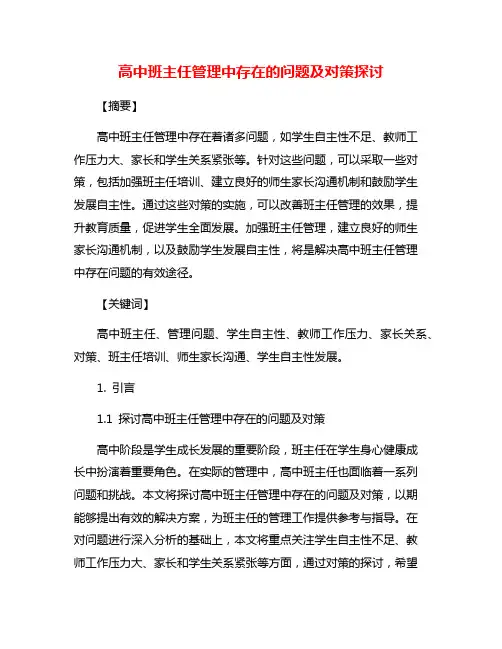 高中班主任管理中存在的问题及对策探讨

【摘要】

高中班主任管理中存在着诸多问题，如学生自主性不足、教师工作压力大、家长和学生关系紧张等。针对这些问题，可以采取一些对策，包括加强班主任培训、建立良好的师生家长沟通机制和鼓励学生发展自主性。通过这些对策的实施，可以改善班主任管理的效果，提升教育质量，促进学生全面发展。加强班主任管理，建立良好的师生家长沟通机制，以及鼓励学生发展自主性，将是解决高中班主任管理中存在问题的有效途径。

【关键词】

高中班主任、管理问题、学生自主性、教师工作压力、家长关系、对策、班主任培训、师生家长沟通、学生自主性发展。

1. 引言

1.1 探讨高中班主任管理中存在的问题及对策

高中阶段是学生成长发展的重要阶段，班主任在学生身心健康成长中扮演着重要角色。在实际的管理中，高中班主任也面临着一系列问题和挑战。本文将探讨高中班主任管理中存在的问题及对策，以期能够提出有效的解决方案，为班主任的管理工作提供参考与指导。在对问题进行深入分析的基础上，本文将重点关注学生自主性不足、教师工作压力大、家长和学生关系紧张等方面，通过对策的探讨，希望